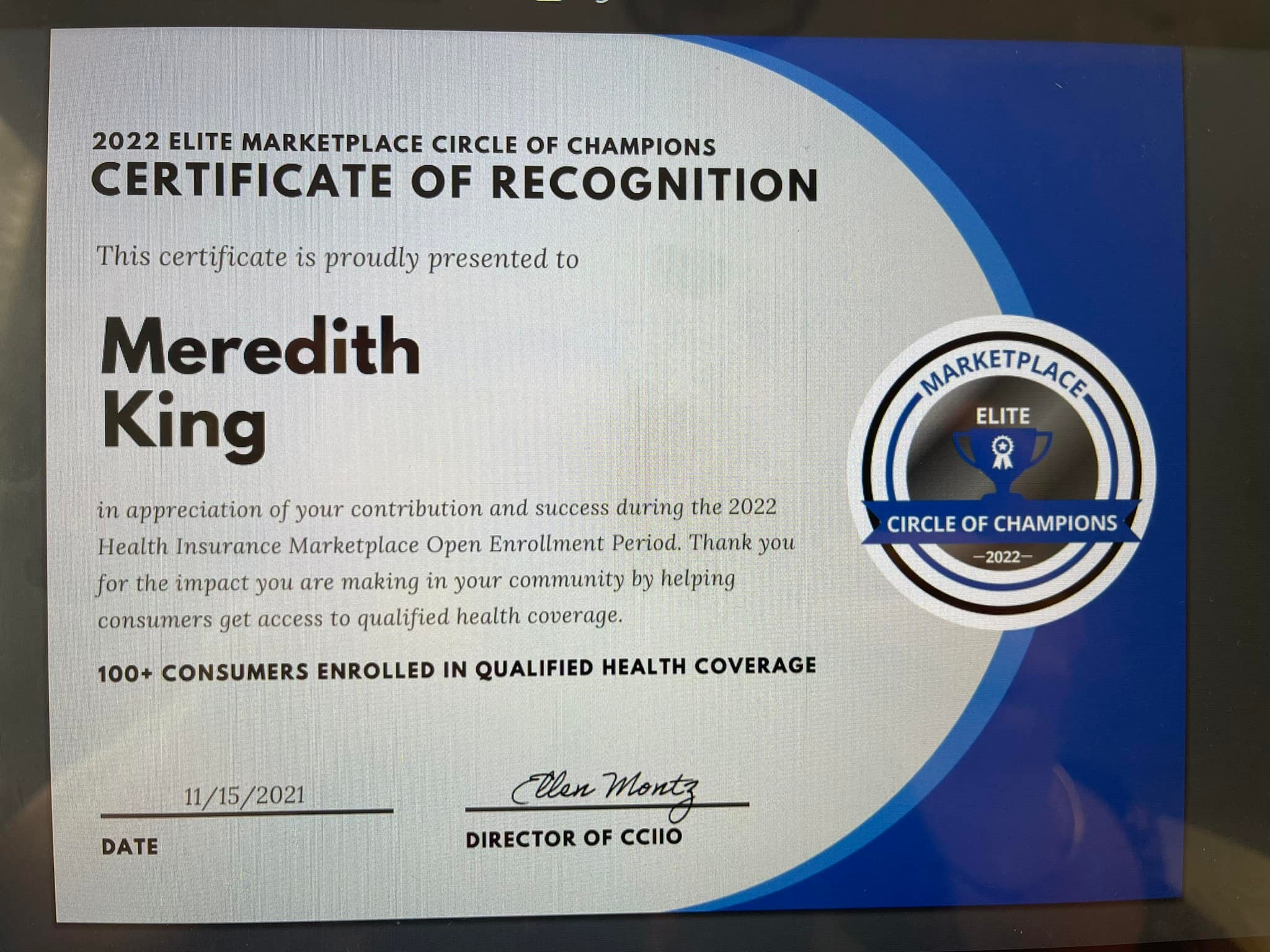 2022 ELITE MARKETPLACE CIRCLE OF CHAMPIONS
CERTIFICATE OF RECOGNITION

This certificate is proudly presented to

Meredith
King

in appreciation of your contribution and success during the 2022 Health Insurance Marketplace Open Enrollment Period. Thank you for the impact you are making in your community by helping consumers get access to qualified health coverage.

100+ CONSUMERS ENROLLED IN QUALIFIED HEALTH COVERAGE

11/15/2021
DATE

Ellen Montz
DIRECTOR OF CCIIO

MARKETPLACE
ELITE
CIRCLE OF CHAMPIONS
-2022-